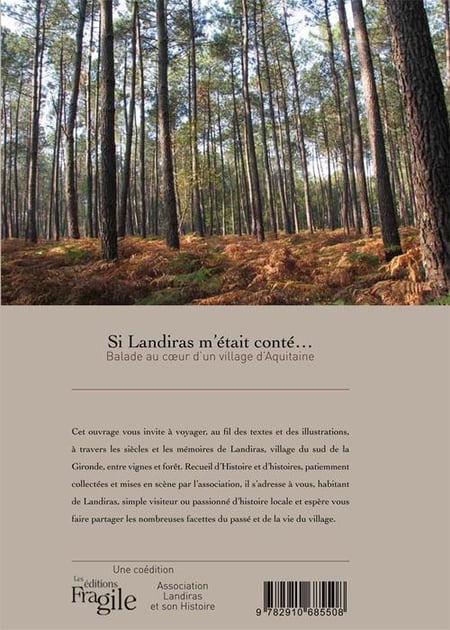 Si Landiras m'était conté…
Balade au cœur d'un village d'Aquitaine

Cet ouvrage vous invite à voyager, au fil des textes et des illustrations, à travers les siècles et les mémoires de Landiras, village du sud de la Gironde, entre vignes et forêt. Recueil d'Histoire et d'histoires, patiemment collectées et mises en scène par l'association, il s'adresse à vous, habitant de Landiras, simple visiteur ou passionné d'histoire locale et espère vous faire partager les nombreuses facettes du passé et de la vie du village.

Une coédition
Les éditions Fragile
Association Landiras et son Histoire

9 782910 685508